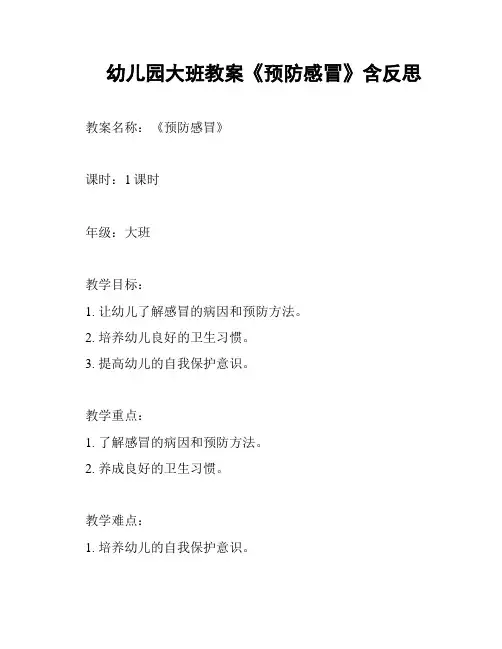 幼儿园大班教案《预防感冒》含反思

教案名称：《预防感冒》

课时：1 课时

年级：大班

教学目标：

1. 让幼儿了解感冒的病因和预防方法。

2. 培养幼儿良好的卫生习惯。

3. 提高幼儿的自我保护意识。

教学重点：

1. 了解感冒的病因和预防方法。

2. 养成良好的卫生习惯。

教学难点：

1. 培养幼儿的自我保护意识。